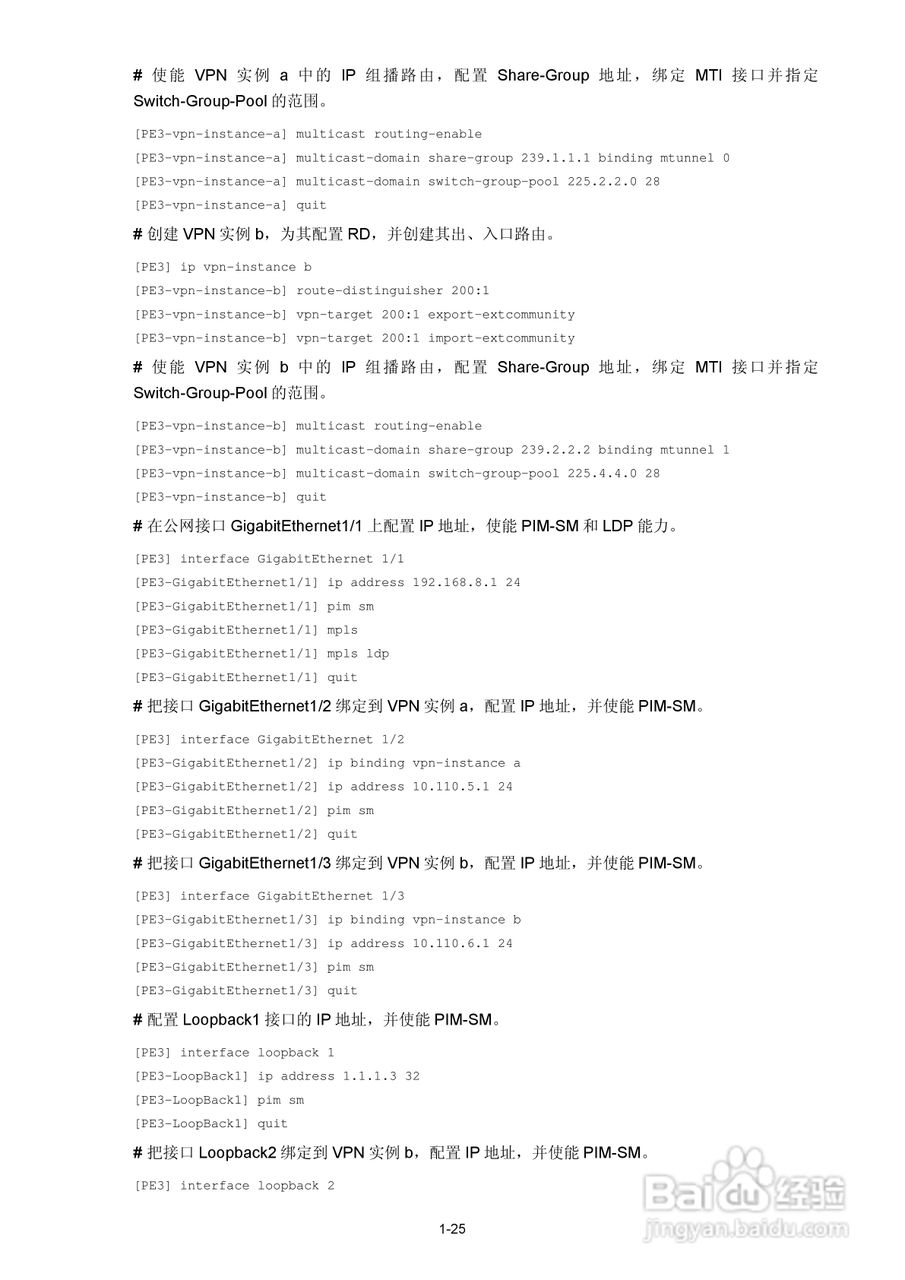 # 使能 VPN 实例 a 中的 IP 组播路由，配置 Share-Group 地址，绑定 MTI 接口并指定 Switch-Group-Pool 的范围。

[PE3-vpn-instance-a] multicast routing-enable
[PE3-vpn-instance-a] multicast-domain share-group 239.1.1.1 binding mtunnel 0
[PE3-vpn-instance-a] multicast-domain switch-group-pool 225.2.2.0 28
[PE3-vpn-instance-a] quit

# 创建 VPN 实例 b，为其配置 RD，并创建其出、入口路由。

[PE3] ip vpn-instance b
[PE3-vpn-instance-b] route-distinguisher 200:1
[PE3-vpn-instance-b] vpn-target 200:1 export-extcommunity
[PE3-vpn-instance-b] vpn-target 200:1 import-extcommunity

# 使能 VPN 实例 b 中的 IP 组播路由，配置 Share-Group 地址，绑定 MTI 接口并指定 Switch-Group-Pool 的范围。

[PE3-vpn-instance-b] multicast routing-enable
[PE3-vpn-instance-b] multicast-domain share-group 239.2.2.2 binding mtunnel 1
[PE3-vpn-instance-b] multicast-domain switch-group-pool 225.4.4.0 28
[PE3-vpn-instance-b] quit

# 在公网接口 GigabitEthernet1/1 上配置 IP 地址，使能 PIM-SM 和 LDP 能力。

[PE3] interface GigabitEthernet 1/1
[PE3-GigabitEthernet1/1] ip address 192.168.8.1 24
[PE3-GigabitEthernet1/1] pim sm
[PE3-GigabitEthernet1/1] mpls
[PE3-GigabitEthernet1/1] mpls ldp
[PE3-GigabitEthernet1/1] quit

# 把接口 GigabitEthernet1/2 绑定到 VPN 实例 a，配置 IP 地址，并使能 PIM-SM。

[PE3] interface GigabitEthernet 1/2
[PE3-GigabitEthernet1/2] ip binding vpn-instance a
[PE3-GigabitEthernet1/2] ip address 10.110.5.1 24
[PE3-GigabitEthernet1/2] pim sm
[PE3-GigabitEthernet1/2] quit

# 把接口 GigabitEthernet1/3 绑定到 VPN 实例 b，配置 IP 地址，并使能 PIM-SM。

[PE3] interface GigabitEthernet 1/3
[PE3-GigabitEthernet1/3] ip binding vpn-instance b
[PE3-GigabitEthernet1/3] ip address 10.110.6.1 24
[PE3-GigabitEthernet1/3] pim sm
[PE3-GigabitEthernet1/3] quit

# 配置 Loopback1 接口的 IP 地址，并使能 PIM-SM。

[PE3] interface loopback 1
[PE3-LoopBack1] ip address 1.1.1.3 32
[PE3-LoopBack1] pim sm
[PE3-LoopBack1] quit

# 把接口 Loopback2 绑定到 VPN 实例 b，配置 IP 地址，并使能 PIM-SM。

[PE3] interface loopback 2

1-25

Baidu 经验
jingyan.baidu.com